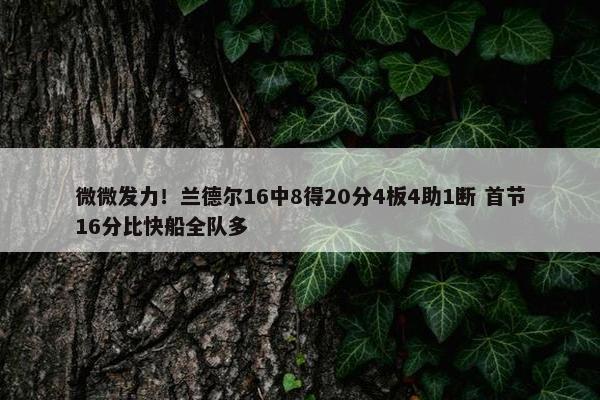 微微发力！兰德尔16中8得20分4板4助1断 首节16分比快船全队多